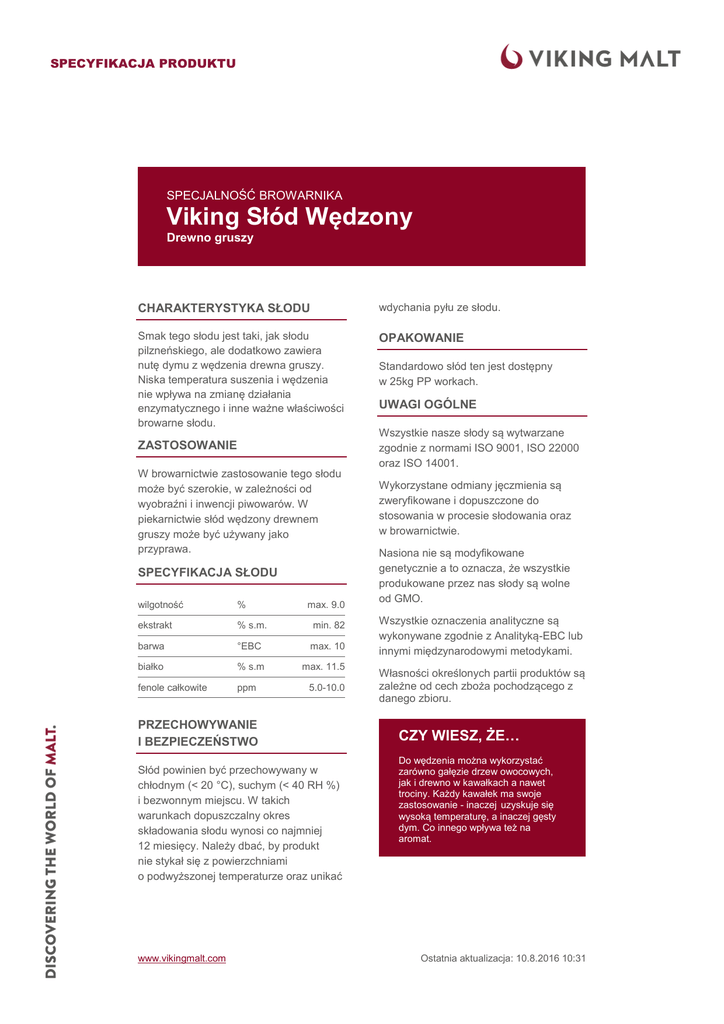 SPECYFIKACJA PRODUKTU

VIKING MALT

SPECJALNOŚĆ BROWARNIKA

Viking Słód Wędzony

Drewno gruszy

CHARAKTERYSTYKA SŁODU

Smak tego słodu jest taki, jak słodu pilzneńskiego, ale dodatkowo zawiera nutę dymu z wędzenia drewna gruszy. Niska temperatura suszenia i wędzenia nie wpływa na zmianę działania enzymatycznego i inne ważne właściwości browarne słodu.

ZASTOSOWANIE

W browarnictwie zastosowanie tego słodu może być szerokie, w zależności od wyobraźni i inwencji piwowarów. W piekarnictwie słód wędzony drewnem gruszy może być używany jako przyprawa.

SPECYFIKACJA SŁODU

| wilgotność | % | max. 9.0 |
|---|---|---|
| ekstrakt | % s.m. | min. 82 |
| barwa | °EBC | max. 10 |
| białko | % s.m | max. 11.5 |
| fenole całkowite | ppm | 5.0-10.0 |

PRZECHOWYWANIE I BEZPIECZEŃSTWO

Słód powinien być przechowywany w chłodnym (< 20 °C), suchym (< 40 RH %) i bezwonnym miejscu. W takich warunkach dopuszczalny okres składowania słodu wynosi co najmniej 12 miesięcy. Należy dbać, by produkt nie stykał się z powierzchniami o podwyższonej temperaturze oraz unikać wdychania pyłu ze słodu.

OPAKOWANIE

Standardowo słód ten jest dostępny w 25kg PP workach.

UWAGI OGÓLNE

Wszystkie nasze słody są wytwarzane zgodnie z normami ISO 9001, ISO 22000 oraz ISO 14001.

Wykorzystane odmiany jęczmienia są zweryfikowane i dopuszczone do stosowania w procesie słodowania oraz w browarnictwie.

Nasiona nie są modyfikowane genetycznie a to oznacza, że wszystkie produkowane przez nas słody są wolne od GMO.

Wszystkie oznaczenia analityczne są wykonywane zgodnie z Analityką-EBC lub innymi międzynarodowymi metodykami.

Własności określonych partii produktów są zależne od cech zboża pochodzącego z danego zbioru.

CZY WIESZ, ŻE…

Do wędzenia można wykorzystać zarówno gałęzie drzew owocowych, jak i drewno w kawałkach a nawet trociny. Każdy kawałek ma swoje zastosowanie - inaczej uzyskuje się wysoką temperaturę, a inaczej gęsty dym. Co innego wpływa też na aromat.

DISCOVERING THE WORLD OF MALT.

www.vikingmalt.com

Ostatnia aktualizacja: 10.8.2016 10:31